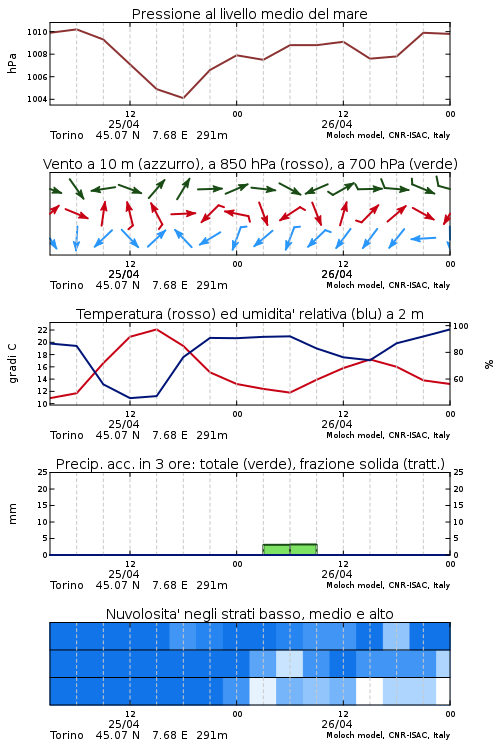 Pressione al livello medio del mare

hPa

1010
1008
1006
1004

12
25/04
00
12
26/04
00

Torino 45.07 N 7.68 E 291m
Moloch model, CNR-ISAC, Italy

Vento a 10 m (azzurro), a 850 hPa (rosso), a 700 hPa (verde)

12
25/04
00
12
26/04
00

Torino 45.07 N 7.68 E 291m
Moloch model, CNR-ISAC, Italy

Temperatura (rosso) ed umidita' relativa (blu) a 2 m

gradi C

22
20
18
16
14
12
10

100
80
60

%

12
25/04
00
12
26/04
00

Torino 45.07 N 7.68 E 291m
Moloch model, CNR-ISAC, Italy

Precip. acc. in 3 ore: totale (verde), frazione solida (tratt.)

mm

25
20
15
10
5
0

25
20
15
10
5
0

12
25/04
00
12
26/04
00

Torino 45.07 N 7.68 E 291m
Moloch model, CNR-ISAC, Italy

Nuvolosita' negli strati basso, medio e alto

12
25/04
00
12
26/04
00

Torino 45.07 N 7.68 E 291m
Moloch model, CNR-ISAC, Italy